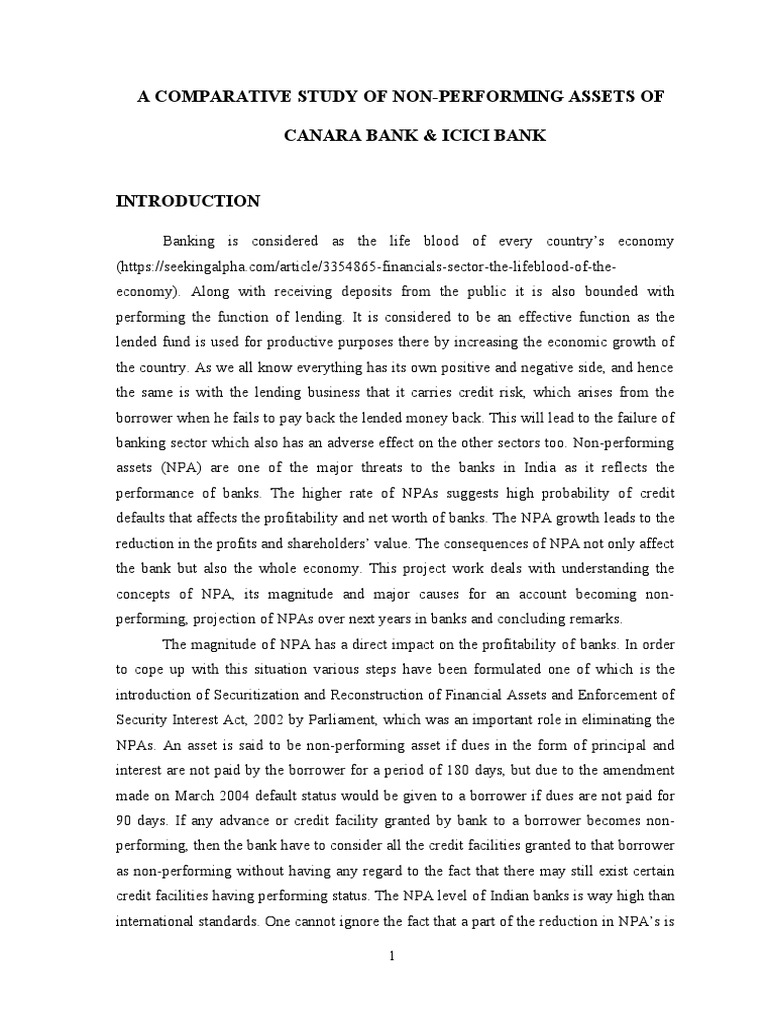 A COMPARATIVE STUDY OF NON-PERFORMING ASSETS OF

CANARA BANK & ICICI BANK

INTRODUCTION

Banking is considered as the life blood of every country's economy (https://seekingalpha.com/article/3354865-financials-sector-the-lifeblood-of-the-economy). Along with receiving deposits from the public it is also bounded with performing the function of lending. It is considered to be an effective function as the lended fund is used for productive purposes there by increasing the economic growth of the country. As we all know everything has its own positive and negative side, and hence the same is with the lending business that it carries credit risk, which arises from the borrower when he fails to pay back the lended money back. This will lead to the failure of banking sector which also has an adverse effect on the other sectors too. Non-performing assets (NPA) are one of the major threats to the banks in India as it reflects the performance of banks. The higher rate of NPAs suggests high probability of credit defaults that affects the profitability and net worth of banks. The NPA growth leads to the reduction in the profits and shareholders' value. The consequences of NPA not only affect the bank but also the whole economy. This project work deals with understanding the concepts of NPA, its magnitude and major causes for an account becoming non-performing, projection of NPAs over next years in banks and concluding remarks.

The magnitude of NPA has a direct impact on the profitability of banks. In order to cope up with this situation various steps have been formulated one of which is the introduction of Securitization and Reconstruction of Financial Assets and Enforcement of Security Interest Act, 2002 by Parliament, which was an important role in eliminating the NPAs. An asset is said to be non-performing asset if dues in the form of principal and interest are not paid by the borrower for a period of 180 days, but due to the amendment made on March 2004 default status would be given to a borrower if dues are not paid for 90 days. If any advance or credit facility granted by bank to a borrower becomes non-performing, then the bank have to consider all the credit facilities granted to that borrower as non-performing without having any regard to the fact that there may still exist certain credit facilities having performing status. The NPA level of Indian banks is way high than international standards. One cannot ignore the fact that a part of the reduction in NPA's is

1